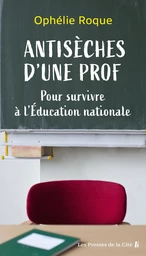 Ophélie Roque

ANTISÈCHES D'UNE PROF

Pour survivre à l'Éducation nationale

Les Presses de la Cité